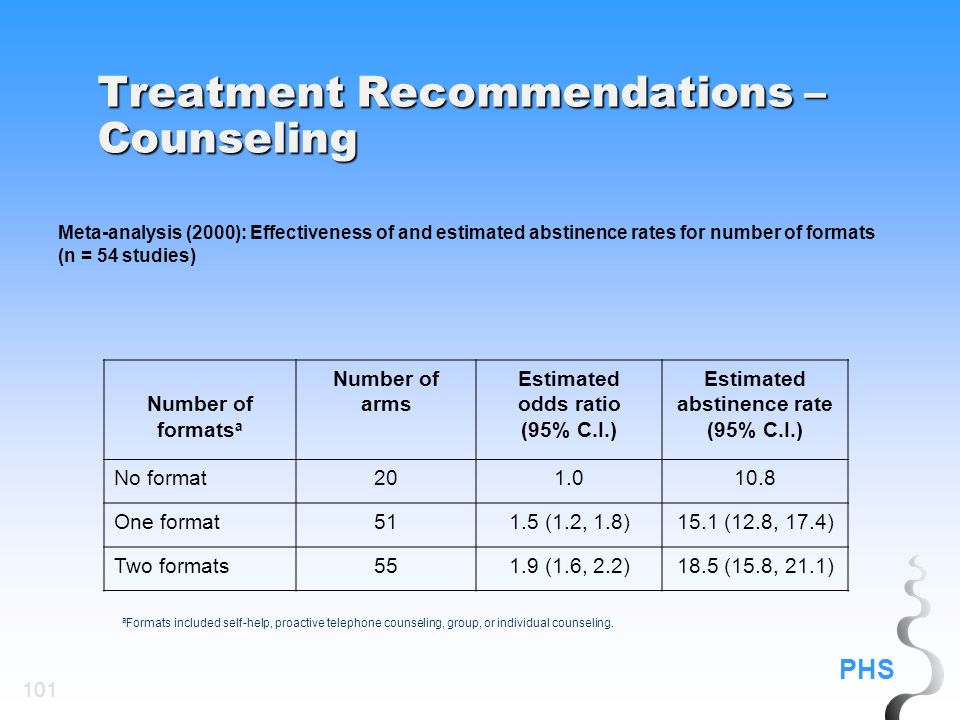 Treatment Recommendations – Counseling

Meta-analysis (2000): Effectiveness of and estimated abstinence rates for number of formats (n = 54 studies)

| Number of formats$^a$ | Number of arms | Estimated odds ratio (95% C.I.) | Estimated abstinence rate (95% C.I.) |
|---|---|---|---|
| No format | 20 | 1.0 | 10.8 |
| One format | 51 | 1.5 (1.2, 1.8) | 15.1 (12.8, 17.4) |
| Two formats | 55 | 1.9 (1.6, 2.2) | 18.5 (15.8, 21.1) |

$^a$Formats included self-help, proactive telephone counseling, group, or individual counseling.

101

PHS